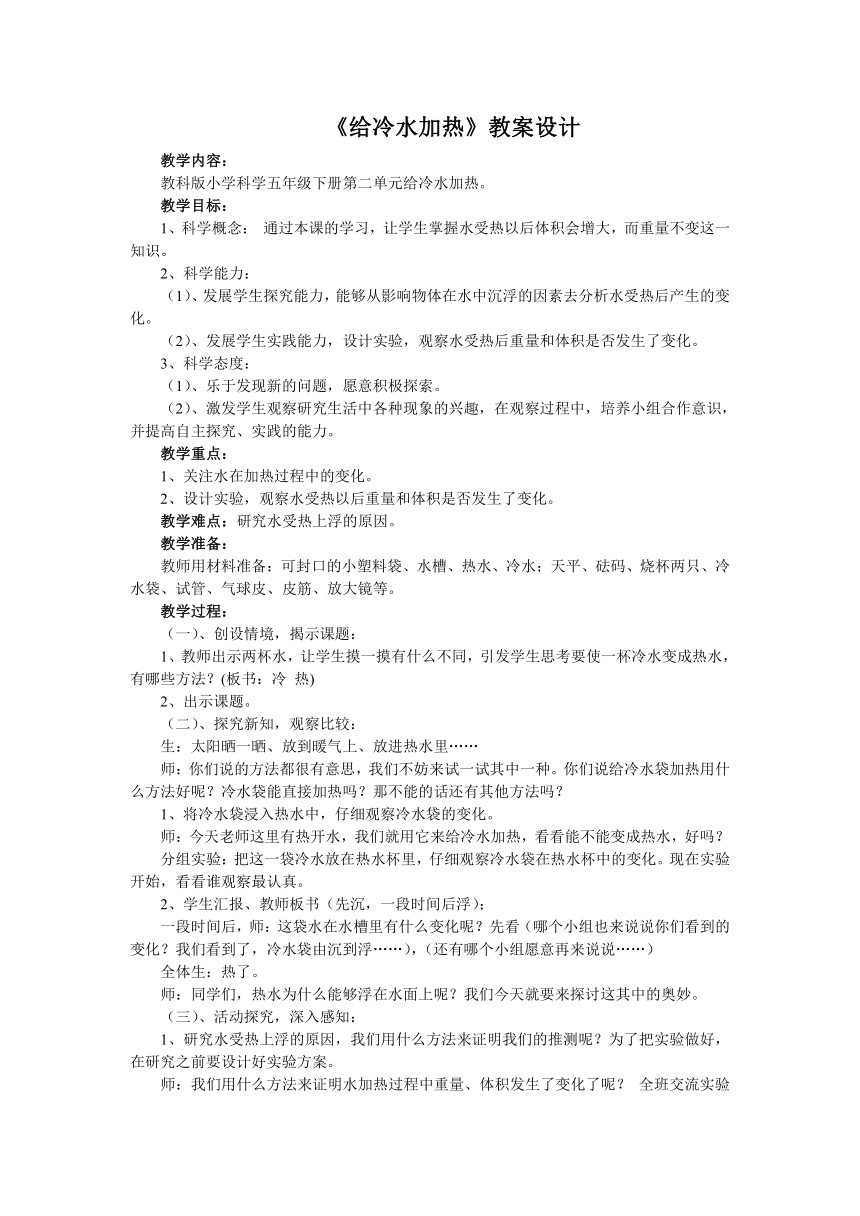 《给冷水加热》教案设计

教学内容：

教科版小学科学五年级下册第二单元给冷水加热。

教学目标：

1、科学概念： 通过本课的学习，让学生掌握水受热以后体积会增大，而重量不变这一知识。

2、科学能力：

（1)、发展学生探究能力，能够从影响物体在水中沉浮的因素去分析水受热后产生的变化。

（2)、发展学生实践能力，设计实验，观察水受热后重量和体积是否发生了变化。

3、科学态度：

（1)、乐于发现新的问题，愿意积极探索。

（2)、激发学生观察研究生活中各种现象的兴趣，在观察过程中，培养小组合作意识，并提高自主探究、实践的能力。

教学重点：

1、关注水在加热过程中的变化。

2、设计实验，观察水受热以后重量和体积是否发生了变化。

教学难点：研究水受热上浮的原因。

教学准备：

教师用材料准备：可封口的小塑料袋、水槽、热水、冷水；天平、砝码、烧杯两只、冷水袋、试管、气球皮、皮筋、放大镜等。

教学过程：

（一)、创设情境，揭示课题：

1、教师出示两杯水，让学生摸一摸有什么不同，引发学生思考要使一杯冷水变成热水，有哪些方法？(板书：冷 热)

2、出示课题。

（二)、探究新知，观察比较：

生：太阳晒一晒、放到暖气上、放进热水里……

师：你们说的方法都很有意思，我们不妨来试一试其中一种。你们说给冷水袋加热用什么方法好呢？冷水袋能直接加热吗？那不能的话还有其他方法吗？

1、将冷水袋浸入热水中，仔细观察冷水袋的变化。

师：今天老师这里有热开水，我们就用它来给冷水加热，看看能不能变成热水，好吗？

分组实验：把这一袋冷水放在热水杯里，仔细观察冷水袋在热水杯中的变化。现在实验开始，看看谁观察最认真。

2、学生汇报、教师板书（先沉，一段时间后浮)；

一段时间后，师：这袋水在水槽里有什么变化呢？先看（哪个小组也来说说你们看到的变化？我们看到了，冷水袋由沉到浮……)，(还有哪个小组愿意再来说说……)

全体生：热了。

师：同学们，热水为什么能够浮在水面上呢？我们今天就要来探讨这其中的奥妙。

（三)、活动探究，深入感知：

1、研究水受热上浮的原因，我们用什么方法来证明我们的推测呢？为了把实验做好，在研究之前要设计好实验方案。

师：我们用什么方法来证明水加热过程中重量、体积发生了变化了呢？ 全班交流实验